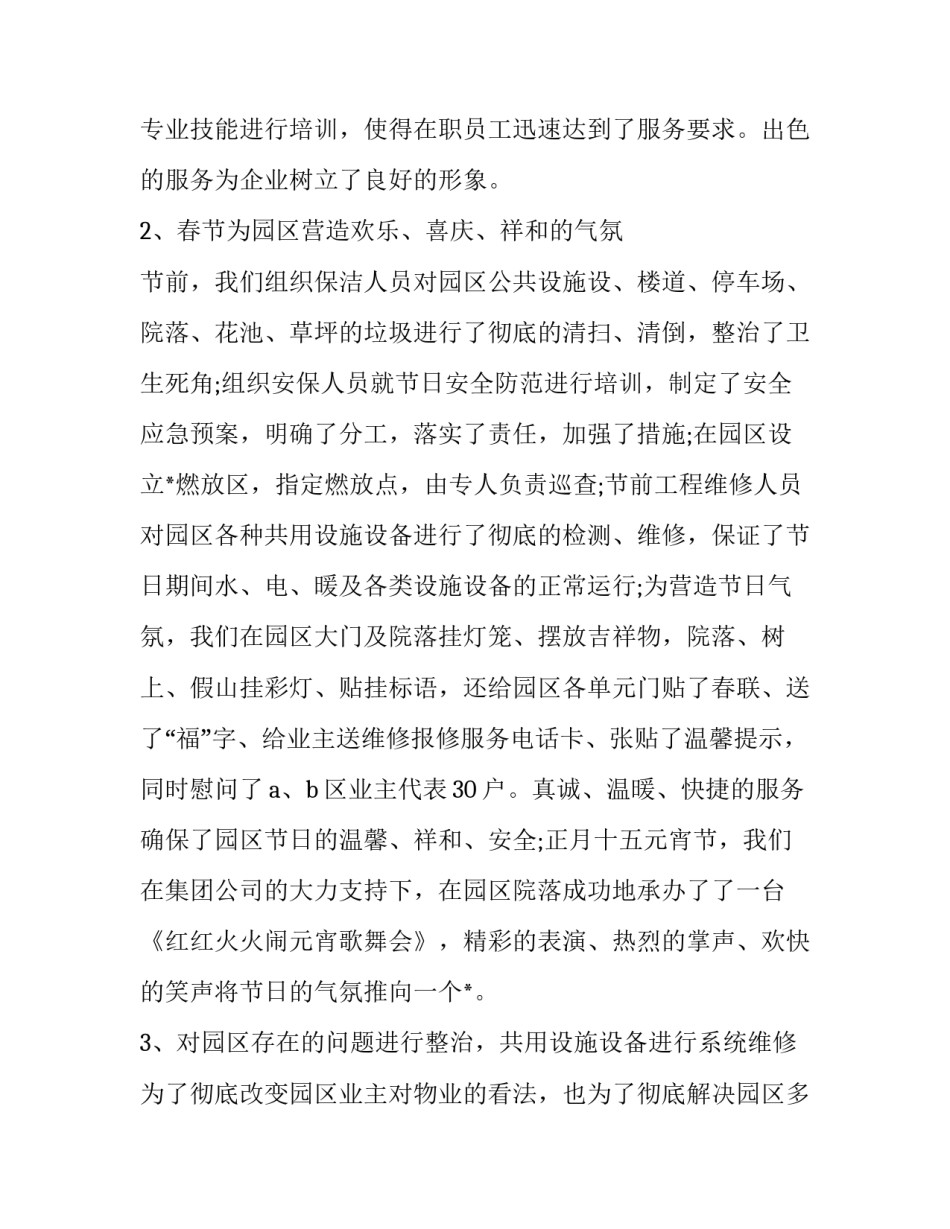 专业技能进行培训，使得在职员工迅速达到了服务要求。出色的服务为企业树立了良好的形象。

2、春节为园区营造欢乐、喜庆、祥和的气氛

节前，我们组织保洁人员对园区公共设施设、楼道、停车场、院落、花池、草坪的垃圾进行了彻底的清扫、清倒，整治了卫生死角;组织安保人员就节日安全防范进行培训，制定了安全应急预案，明确了分工，落实了责任，加强了措施;在园区设立*燃放区，指定燃放点，由专人负责巡查;节前工程维修人员对园区各种共用设施设备进行了彻底的检测、维修，保证了节日期间水、电、暖及各类设施设备的正常运行;为营造节日气氛，我们在园区大门及院落挂灯笼、摆放吉祥物，院落、树上、假山挂彩灯、贴挂标语，还给园区各单元门贴了春联、送了“福”字、给业主送维修报修服务电话卡、张贴了温馨提示，同时慰问了 a、b 区业主代表 30 户。真诚、温暖、快捷的服务确保了园区节日的温馨、祥和、安全;正月十五元宵节，我们在集团公司的大力支持下，在园区院落成功地承办了了一台《红红火火闹元宵歌舞会》，精彩的表演、热烈的掌声、欢快的笑声将节日的气氛推向一个*。

3、对园区存在的问题进行整治，共用设施设备进行系统维修

为了彻底改变园区业主对物业的看法，也为了彻底解决园区多